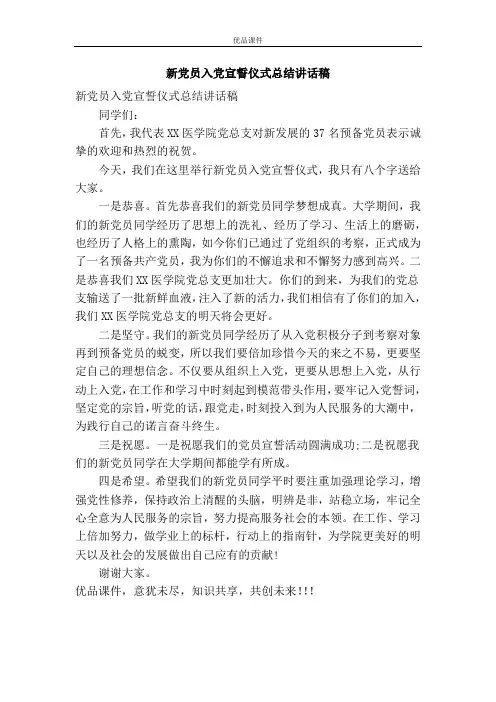 优品课件

新党员入党宣誓仪式总结讲话稿

新党员入党宣誓仪式总结讲话稿

同学们：

首先，我代表XX医学院党总支对新发展的37名预备党员表示诚挚的欢迎和热烈的祝贺。

今天，我们在这里举行新党员入党宣誓仪式，我只有八个字送给大家。

一是恭喜。首先恭喜我们的新党员同学梦想成真。大学期间，我们的新党员同学经历了思想上的洗礼、经历了学习、生活上的磨砺，也经历了人格上的熏陶，如今你们已通过了党组织的考察，正式成为了一名预备共产党员，我为你们的不懈追求和不懈努力感到高兴。二是恭喜我们XX医学院党总支更加壮大。你们的到来，为我们的党总支输送了一批新鲜血液，注入了新的活力，我们相信有了你们的加入，我们XX医学院党总支的明天将会更好。

二是坚守。我们的新党员同学经历了从入党积极分子到考察对象再到预备党员的蜕变，所以我们要倍加珍惜今天的来之不易，更要坚定自己的理想信念。不仅要从组织上入党，更要从思想上入党，从行动上入党，在工作和学习中时刻起到模范带头作用，要牢记入党誓词，坚定党的宗旨，听党的话，跟党走，时刻投入到为人民服务的大潮中，为践行自己的诺言奋斗终生。

三是祝愿。一是祝愿我们的党员宣誓活动圆满成功;二是祝愿我们的新党员同学在大学期间都能学有所成。

四是希望。希望我们的新党员同学平时要注重加强理论学习，增强党性修养，保持政治上清醒的头脑，明辨是非，站稳立场，牢记全心全意为人民服务的宗旨，努力提高服务社会的本领。在工作、学习上倍加努力，做学业上的标杆，行动上的指南针，为学院更美好的明天以及社会的发展做出自己应有的贡献！

谢谢大家。

优品课件，意犹未尽，知识共享，共创未来！！！